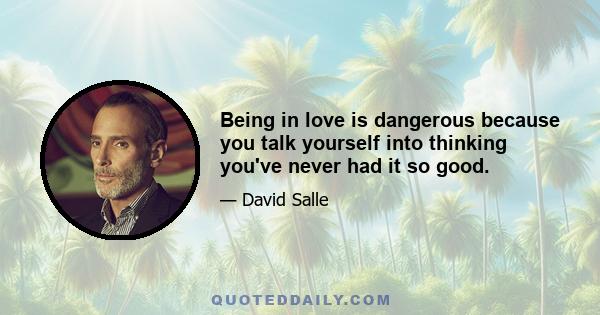 Being in love is dangerous because you talk yourself into thinking you've never had it so good.

— David Salle

QUOTEDDAILY.COM